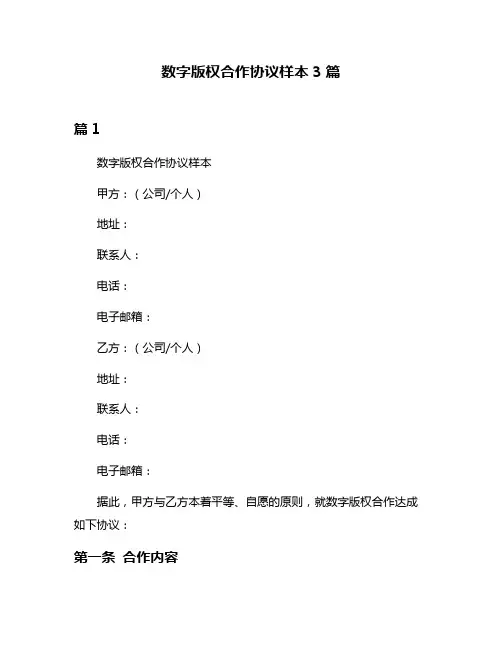 数字版权合作协议样本 3 篇

篇 1

数字版权合作协议样本

甲方：（公司/个人）

地址：

联系人：

电话：

电子邮箱：

乙方：（公司/个人）

地址：

联系人：

电话：

电子邮箱：

据此，甲方与乙方本着平等、自愿的原则，就数字版权合作达成如下协议：

第一条 合作内容